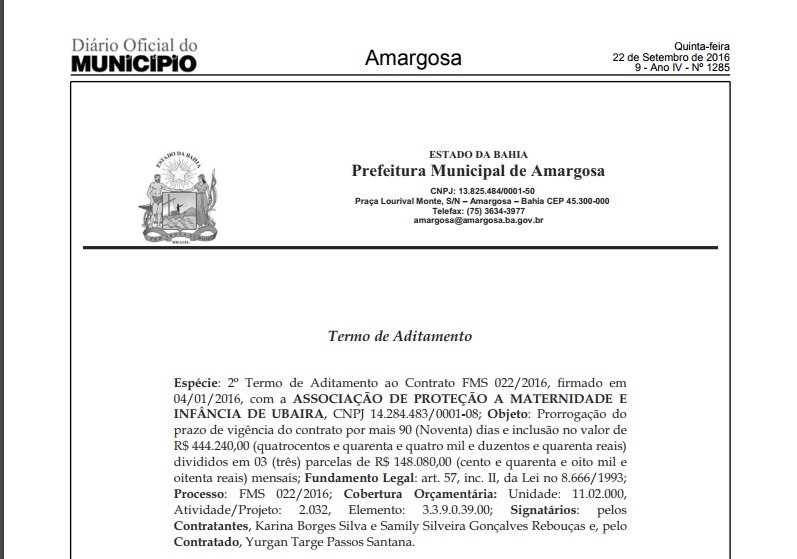 Diário Oficial do
MUNICÍPIO

Amargosa

Quinta-feira
22 de Setembro de 2016
9 - Ano IV - Nº 1285

ESTADO DA BAHIA

BRASIL

ESTADO DA BAHIA
Prefeitura Municipal de Amargosa
CNPJ: 13.825.484/0001-50
Praça Lourival Monte, S/N – Amargosa – Bahia CEP 45.300-000
Telefax: (75) 3634-3977
amargosa@amargosa.ba.gov.br

Termo de Aditamento

Espécie: 2º Termo de Aditamento ao Contrato FMS 022/2016, firmado em 04/01/2016, com a ASSOCIAÇÃO DE PROTEÇÃO A MATERNIDADE E INFÂNCIA DE UBAIRA, CNPJ 14.284.483/0001-08; Objeto: Prorrogação do prazo de vigência do contrato por mais 90 (Noventa) dias e inclusão no valor de R$ 444.240,00 (quatrocentos e quarenta e quatro mil e duzentos e quarenta reais) divididos em 03 (três) parcelas de R$ 148.080,00 (cento e quarenta e oito mil e oitenta reais) mensais; Fundamento Legal: art. 57, inc. II, da Lei no 8.666/1993; Processo: FMS 022/2016; Cobertura Orçamentária: Unidade: 11.02.000, Atividade/Projeto: 2.032, Elemento: 3.3.9.0.39.00; Signatários: pelos Contratantes, Karina Borges Silva e Samily Silveira Gonçalves Rebouças e, pelo Contratado, Yurgan Targe Passos Santana.